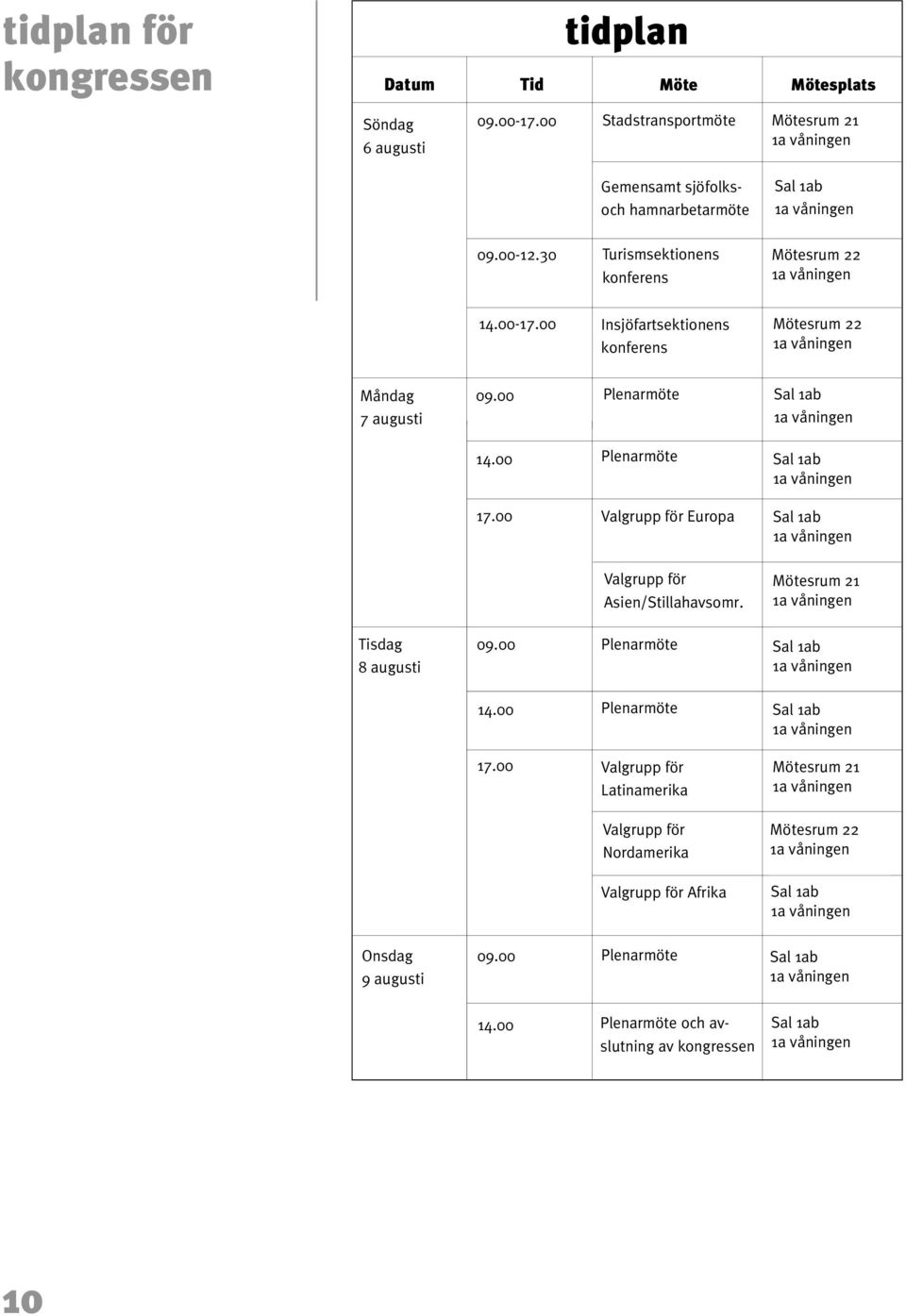 tidplan för kongressen

tidplan

| Datum | Tid | Möte | Mötesplats |
|---|---|---|---|
| Söndag 6 augusti | 09.00-17.00 | Stadstransportmöte | Mötesrum 21 1a våningen |
| | | Gemensamt sjöfolks- och hamnarbetarmöte | Sal 1ab 1a våningen |
| | 09.00-12.30 | Turismsektionens konferens | Mötesrum 22 1a våningen |
| | 14.00-17.00 | Insjöfartsektionens konferens | Mötesrum 22 1a våningen |
| Måndag 7 augusti | 09.00 | Plenarmöte | Sal 1ab 1a våningen |
| | 14.00 | Plenarmöte | Sal 1ab 1a våningen |
| | 17.00 | Valgrupp för Europa | Sal 1ab 1a våningen |
| | | Valgrupp för Asien/Stillahavsomr. | Mötesrum 21 1a våningen |
| Tisdag 8 augusti | 09.00 | Plenarmöte | Sal 1ab 1a våningen |
| | 14.00 | Plenarmöte | Sal 1ab 1a våningen |
| | 17.00 | Valgrupp för Latinamerika | Mötesrum 21 1a våningen |
| | | Valgrupp för Nordamerika | Mötesrum 22 1a våningen |
| | | Valgrupp för Afrika | Sal 1ab 1a våningen |
| Onsdag 9 augusti | 09.00 | Plenarmöte | Sal 1ab 1a våningen |
| | 14.00 | Plenarmöte och avslutning av kongressen | Sal 1ab 1a våningen |

10